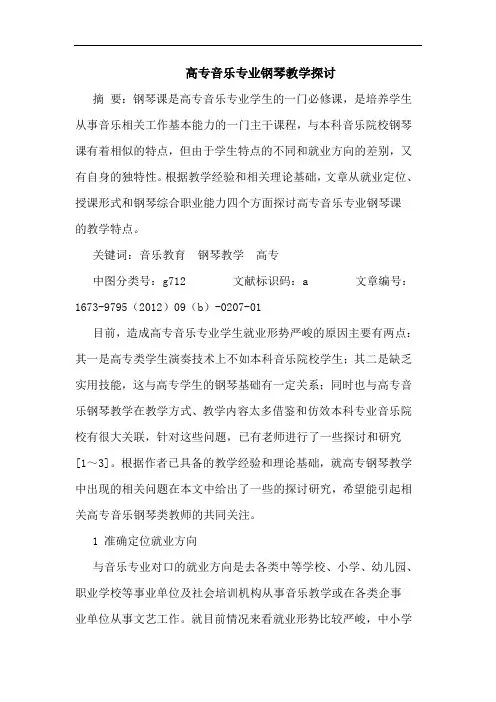 高专音乐专业钢琴教学探讨

摘 要：钢琴课是高专音乐专业学生的一门必修课，是培养学生从事音乐相关工作基本能力的一门主干课程，与本科音乐院校钢琴课有着相似的特点，但由于学生特点的不同和就业方向的差别，又有自身的独特性。根据教学经验和相关理论基础，文章从就业定位、授课形式和钢琴综合职业能力四个方面探讨高专音乐专业钢琴课的教学特点。

关键词：音乐教育 钢琴教学 高专

中图分类号：g712 文献标识码：a 文章编号：1673-9795（2012）09（b）-0207-01

目前，造成高专音乐专业学生就业形势严峻的原因主要有两点：其一是高专类学生演奏技术上不如本科音乐院校学生；其二是缺乏实用技能，这与高专学生的钢琴基础有一定关系；同时也与高专音乐钢琴教学在教学方式、教学内容太多借鉴和仿效本科专业音乐院校有很大关联，针对这些问题，已有老师进行了一些探讨和研究[1～3]。根据作者已具备的教学经验和理论基础，就高专钢琴教学中出现的相关问题在本文中给出了一些的探讨研究，希望能引起相关高专音乐钢琴类教师的共同关注。

1 准确定位就业方向

与音乐专业对口的就业方向是去各类中等学校、小学、幼儿园、职业学校等事业单位及社会培训机构从事音乐教学或在各类企事业单位从事文艺工作。就目前情况来看就业形势比较严峻，中小学